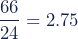 $\frac{66}{24} = 2.75$